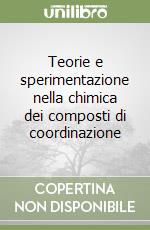 unilibro

Teorie e sperimentazione nella chimica dei composti di coordinazione

COPERTINA NON DISPONIBILE